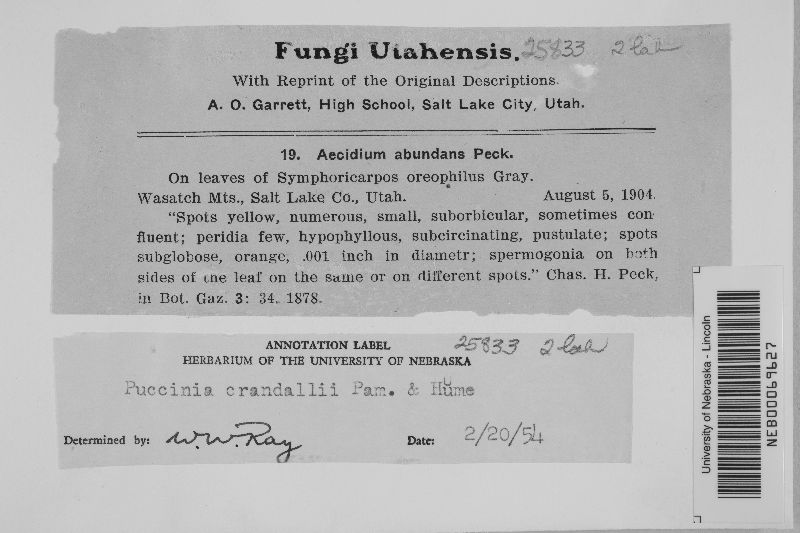 Fungi Utahensis. 25833 2 lab

With Reprint of the Original Descriptions.

A. O. Garrett, High School, Salt Lake City, Utah.

19. Aecidium abundans Peck.

On leaves of Symphoricarpos oreophilus Gray.

Wasatch Mts., Salt Lake Co., Utah. August 5, 1904.

"Spots yellow, numerous, small, suborbicular, sometimes confluent; peridia few, hypophyllous, subcircinating, pustulate; spots subglobose, orange, .001 inch in diametr; spermogonia on both sides of the leaf on the same or on different spots." Chas. H. Peck, in Bot. Gaz. 3: 34. 1878.

ANNOTATION LABEL 25833 2 lab

HERBARIUM OF THE UNIVERSITY OF NEBRASKA

Puccinia crandallii Pam. & Hume

Determined by: W. W. Ray

Date: 2/20/54

University of Nebraska - Lincoln

NEB00069627